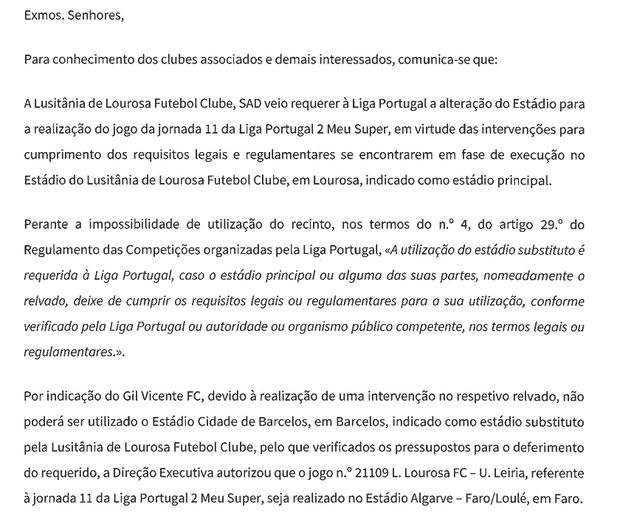 Exmos. Senhores,

Para conhecimento dos clubes associados e demais interessados, comunica-se que:

A Lusitânia de Lourosa Futebol Clube, SAD veio requerer à Liga Portugal a alteração do Estádio para a realização do jogo da jornada 11 da Liga Portugal 2 Meu Super, em virtude das intervenções para cumprimento dos requisitos legais e regulamentares se encontrarem em fase de execução no Estádio do Lusitânia de Lourosa Futebol Clube, em Lourosa, indicado como estádio principal.

Perante a impossibilidade de utilização do recinto, nos termos do n.º 4, do artigo 29.º do Regulamento das Competições organizadas pela Liga Portugal, «A utilização do estádio substituto é requerida à Liga Portugal, caso o estádio principal ou alguma das suas partes, nomeadamente o relvado, deixe de cumprir os requisitos legais ou regulamentares para a sua utilização, conforme verificado pela Liga Portugal ou autoridade ou organismo público competente, nos termos legais ou regulamentares.».

Por indicação do Gil Vicente FC, devido à realização de uma intervenção no respetivo relvado, não poderá ser utilizado o Estádio Cidade de Barcelos, em Barcelos, indicado como estádio substituto pela Lusitânia de Lourosa Futebol Clube, pelo que verificados os pressupostos para o deferimento do requerido, a Direção Executiva autorizou que o jogo n.º 21109 L. Lourosa FC – U. Leiria, referente à jornada 11 da Liga Portugal 2 Meu Super, seja realizado no Estádio Algarve – Faro/Loulé, em Faro.